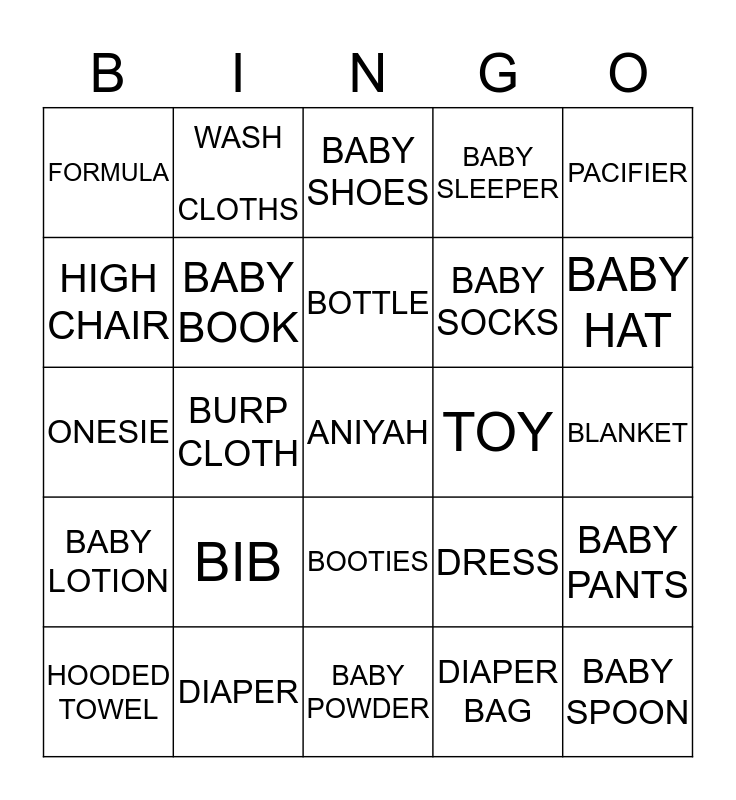 | B | I | N | G | O |
|---|---|---|---|---|
| FORMULA | WASH CLOTHS | BABY SHOES | BABY SLEEPER | PACIFIER |
| HIGH CHAIR | BABY BOOK | BOTTLE | BABY SOCKS | BABY HAT |
| ONESIE | BURP CLOTH | ANIYAH | TOY | BLANKET |
| BABY LOTION | BIB | BOOTIES | DRESS | BABY PANTS |
| HOODED TOWEL | DIAPER | BABY POWDER | DIAPER BAG | BABY SPOON |